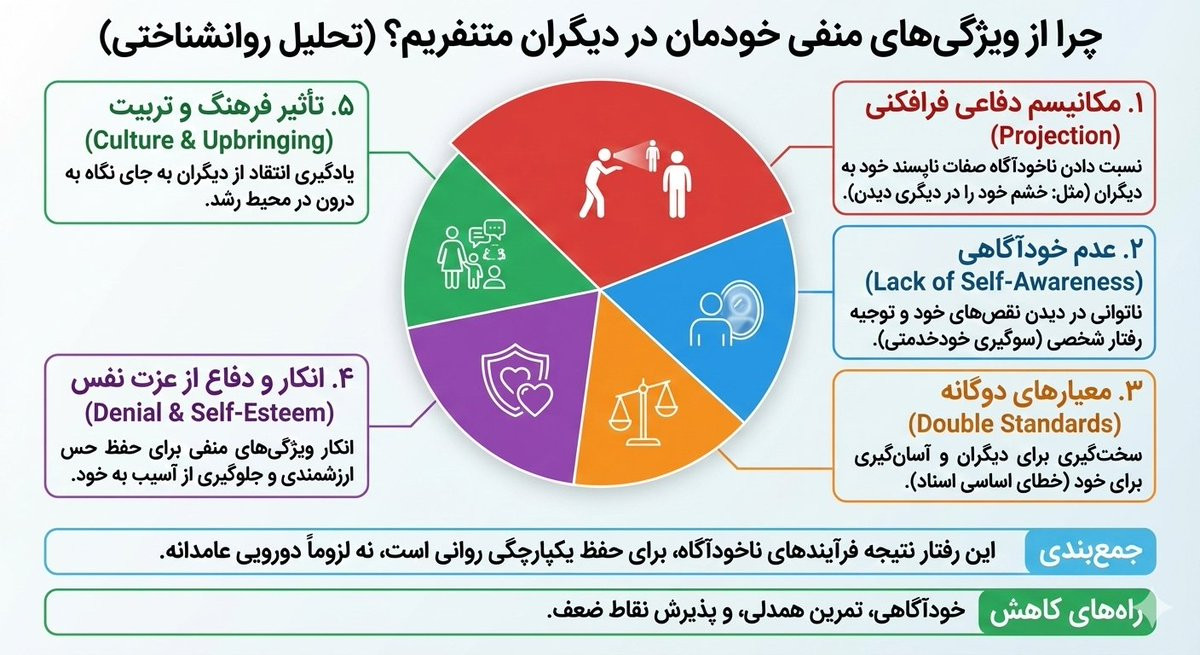 چرا از ویژگی‌های منفی خودمان در دیگران متنفریم؟ (تحلیل روانشناختی)

۱. مکانیسم دفاعی فرافکنی
(Projection)
نسبت دادن ناخودآگاه صفات ناپسند خود به دیگران (مثل: خشم خود را در دیگری دیدن).

۲. عدم خودآگاهی
(Lack of Self-Awareness)
ناتوانی در دیدن نقص‌های خود و توجیه رفتار شخصی (سوگیری خودخدمتی).

۳. معیارهای دوگانه
(Double Standards)
سخت‌گیری برای دیگران و آسان‌گیری برای خود (خطای اساسی اسناد).

۴. انکار و دفاع از عزت نفس
(Denial & Self-Esteem)
انکار ویژگی‌های منفی برای حفظ حس ارزشمندی و جلوگیری از آسیب به خود.

۵. تأثیر فرهنگ و تربیت
(Culture & Upbringing)
یادگیری انتقاد از دیگران به جای نگاه به درون در محیط رشد.

جمع‌بندی
این رفتار نتیجه فرآیندهای ناخودآگاه، برای حفظ یکپارچگی روانی است، نه لزوماً دورویی عامدانه.

راه‌های کاهش
خودآگاهی، تمرین همدلی، و پذیرش نقاط ضعف.